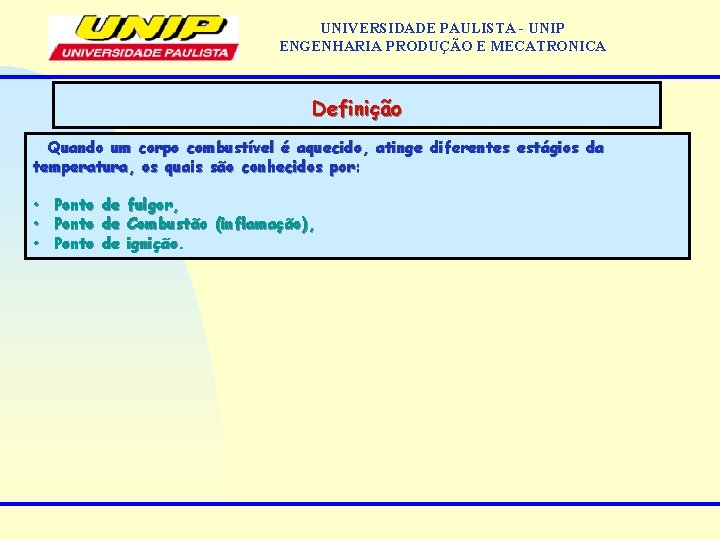 UNIP
UNIVERSIDADE PAULISTA

UNIVERSIDADE PAULISTA - UNIP
ENGENHARIA PRODUÇÃO E MECATRONICA

Definição

Quando um corpo combustível é aquecido, atinge diferentes estágios da temperatura, os quais são conhecidos por:

• Ponto de fulgor,
• Ponto de Combustão (inflamação),
• Ponto de ignição.